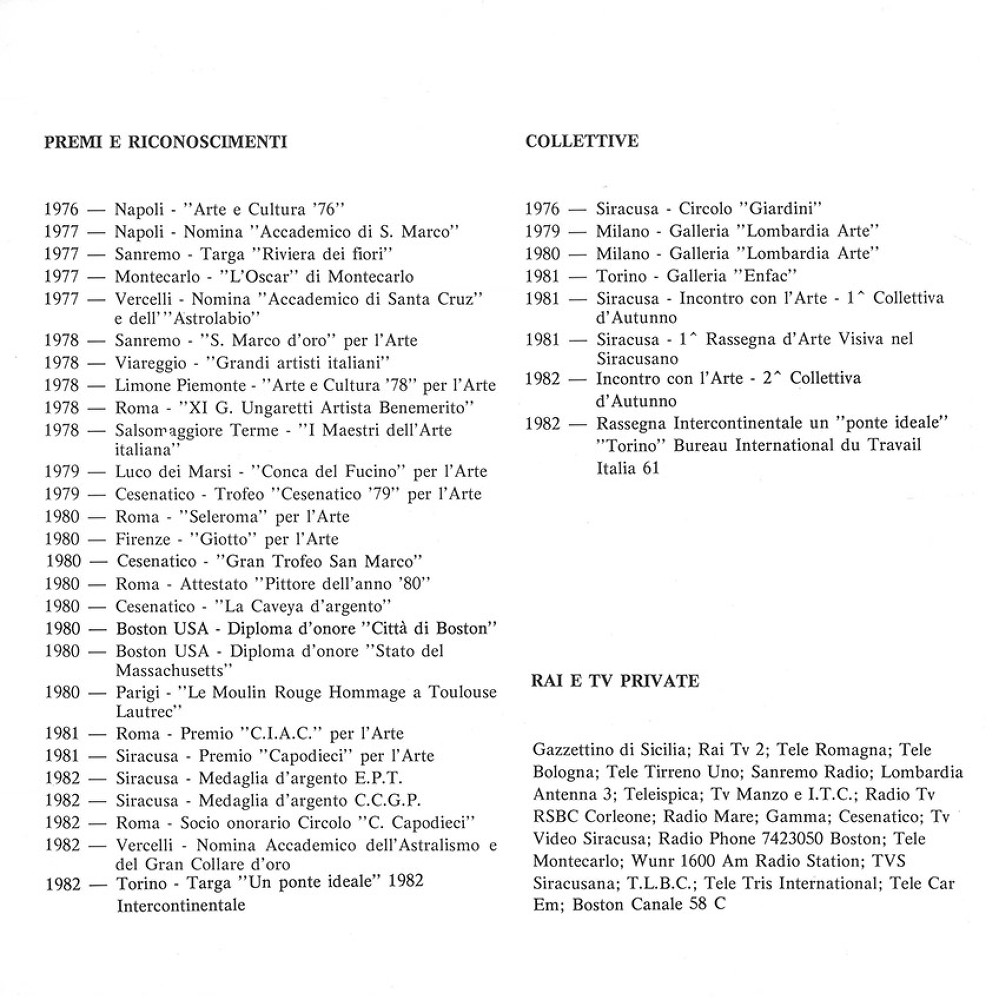 PREMI E RICONOSCIMENTI

1976 — Napoli - "Arte e Cultura '76"
1977 — Napoli - Nomina "Accademico di S. Marco"
1977 — Sanremo - Targa "Riviera dei fiori"
1977 — Montecarlo - "L'Oscar" di Montecarlo
1977 — Vercelli - Nomina "Accademico di Santa Cruz" e dell'"Astrolabio"
1978 — Sanremo - "S. Marco d'oro" per l'Arte
1978 — Viareggio - "Grandi artisti italiani"
1978 — Limone Piemonte - "Arte e Cultura '78" per l'Arte
1978 — Roma - "XI G. Ungaretti Artista Benemerito"
1978 — Salsomaggiore Terme - "I Maestri dell'Arte italiana"
1979 — Luco dei Marsi - "Conca del Fucino" per l'Arte
1979 — Cesenatico - Trofeo "Cesenatico '79" per l'Arte
1980 — Roma - "Seleroma" per l'Arte
1980 — Firenze - "Giotto" per l'Arte
1980 — Cesenatico - "Gran Trofeo San Marco"
1980 — Roma - Attestato "Pittore dell'anno '80"
1980 — Cesenatico - "La Caveya d'argento"
1980 — Boston USA - Diploma d'onore "Città di Boston"
1980 — Boston USA - Diploma d'onore "Stato del Massachusetts"
1980 — Parigi - "Le Moulin Rouge Hommage a Toulouse Lautrec"
1981 — Roma - Premio "C.I.A.C." per l'Arte
1981 — Siracusa - Premio "Capodieci" per l'Arte
1982 — Siracusa - Medaglia d'argento E.P.T.
1982 — Siracusa - Medaglia d'argento C.C.G.P.
1982 — Roma - Socio onorario Circolo "C. Capodieci"
1982 — Vercelli - Nomina Accademico dell'Astralismo e del Gran Collare d'oro
1982 — Torino - Targa "Un ponte ideale" 1982 Intercontinentale

COLLETTIVE

1976 — Siracusa - Circolo "Giardini"
1979 — Milano - Galleria "Lombardia Arte"
1980 — Milano - Galleria "Lombardia Arte"
1981 — Torino - Galleria "Enfac"
1981 — Siracusa - Incontro con l'Arte - 1^ Collettiva d'Autunno
1981 — Siracusa - 1^ Rassegna d'Arte Visiva nel Siracusano
1982 — Incontro con l'Arte - 2^ Collettiva d'Autunno
1982 — Rassegna Intercontinentale un "ponte ideale" "Torino" Bureau International du Travail Italia 61

RAI E TV PRIVATE

Gazzettino di Sicilia; Rai Tv 2; Tele Romagna; Tele Bologna; Tele Tirreno Uno; Sanremo Radio; Lombardia Antenna 3; Teleispica; Tv Manzo e I.T.C.; Radio Tv RSBC Corleone; Radio Mare; Gamma; Cesenatico; Tv Video Siracusa; Radio Phone 7423050 Boston; Tele Montecarlo; Wunr 1600 Am Radio Station; TVS Siracusana; T.L.B.C.; Tele Tris International; Tele Car Em; Boston Canale 58 C